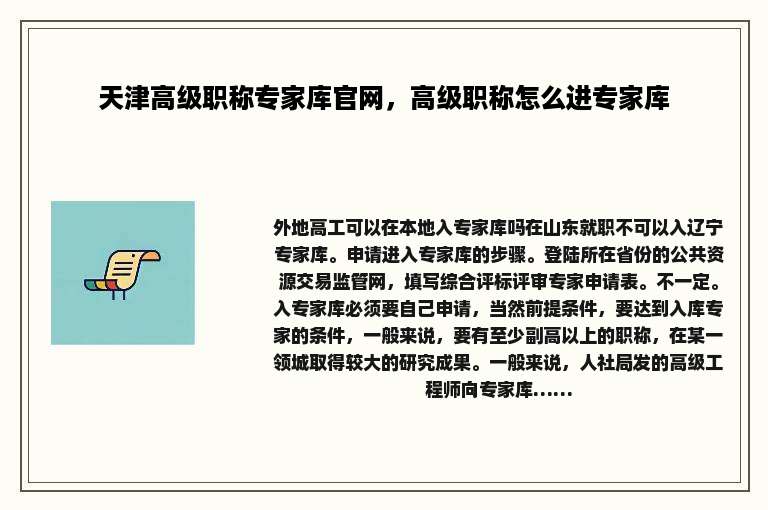 天津高级职称专家库官网，高级职称怎么进专家库

外地高工可以在本地入专家库吗在山东就职不可以入辽宁专家库。申请进入专家库的步骤。登陆所在省份的公共资源交易监管网，填写综合评标评审专家申请表。不一定。入专家库必须要自己申请，当然前提条件，要达到入库专家的条件，一般来说，要有至少副高以上的职称，在某一领城取得较大的研究成果。一般来说，人社局发的高级工程师向专家库......